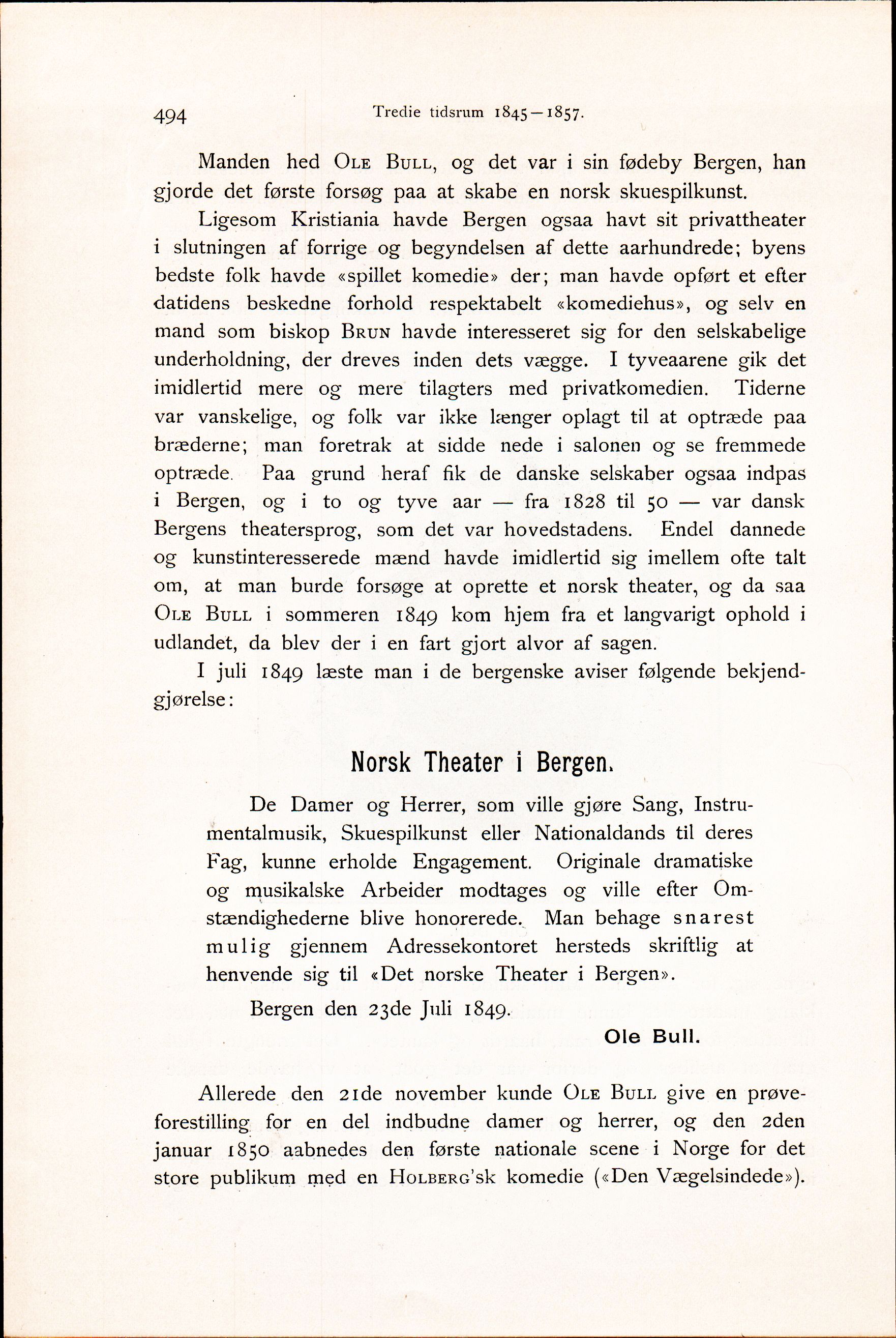 494 Tredie tidsrum 1845—1857.

Manden hed Ole Bull, og det var i sin fødeby Bergen, han gjorde det første forsøg paa at skabe en norsk skuespilkunst.

Ligesom Kristiania havde Bergen ogsaa havt sit privattheater i slutningen af forrige og begyndelsen af dette aarhundrede; byens bedste folk havde «spillet komedie» der; man havde opført et efter datidens beskedne forhold respektabelt «komediehus», og selv en mand som biskop Brun havde interesseret sig for den selskabelige underholdning, der dreves inden dets vægge. I tyveaarene gik det imidlertid mere og mere tilagters med privatkomedien. Tiderne var vanskelige, og folk var ikke længer oplagt til at optræde paa bræderne; man foretrak at sidde nede i salonen og se fremmede optræde. Paa grund heraf fik de danske selskaber ogsaa indpas i Bergen, og i to og tyve aar — fra 1828 til 50 — var dansk Bergens theatersprog, som det var hovedstadens. Endel dannede og kunstinteresserede mænd havde imidlertid sig imellem ofte talt om, at man burde forsøge at oprette et norsk theater, og da saa Ole Bull i sommeren 1849 kom hjem fra et langvarigt ophold i udlandet, da blev der i en fart gjort alvor af sagen.

I juli 1849 læste man i de bergenske aviser følgende bekjendgjørelse:

Norsk Theater i Bergen.

De Damer og Herrer, som ville gjøre Sang, Instrumentalmusik, Skuespilkunst eller Nationaldands til deres Fag, kunne erholde Engagement. Originale dramatiske og musikalske Arbeider modtages og ville efter Omstændighederne blive honorerede. Man behage snarest mulig gjennem Adressekontoret hersteds skriftlig at henvende sig til «Det norske Theater i Bergen».

Bergen den 23de Juli 1849.

Ole Bull.

Allerede den 21de november kunde Ole Bull give en prøveforestilling for en del indbudne damer og herrer, og den 2den januar 1850 aabnedes den første nationale scene i Norge for det store publikum med en Holberg'sk komedie («Den Vægelsindede»).